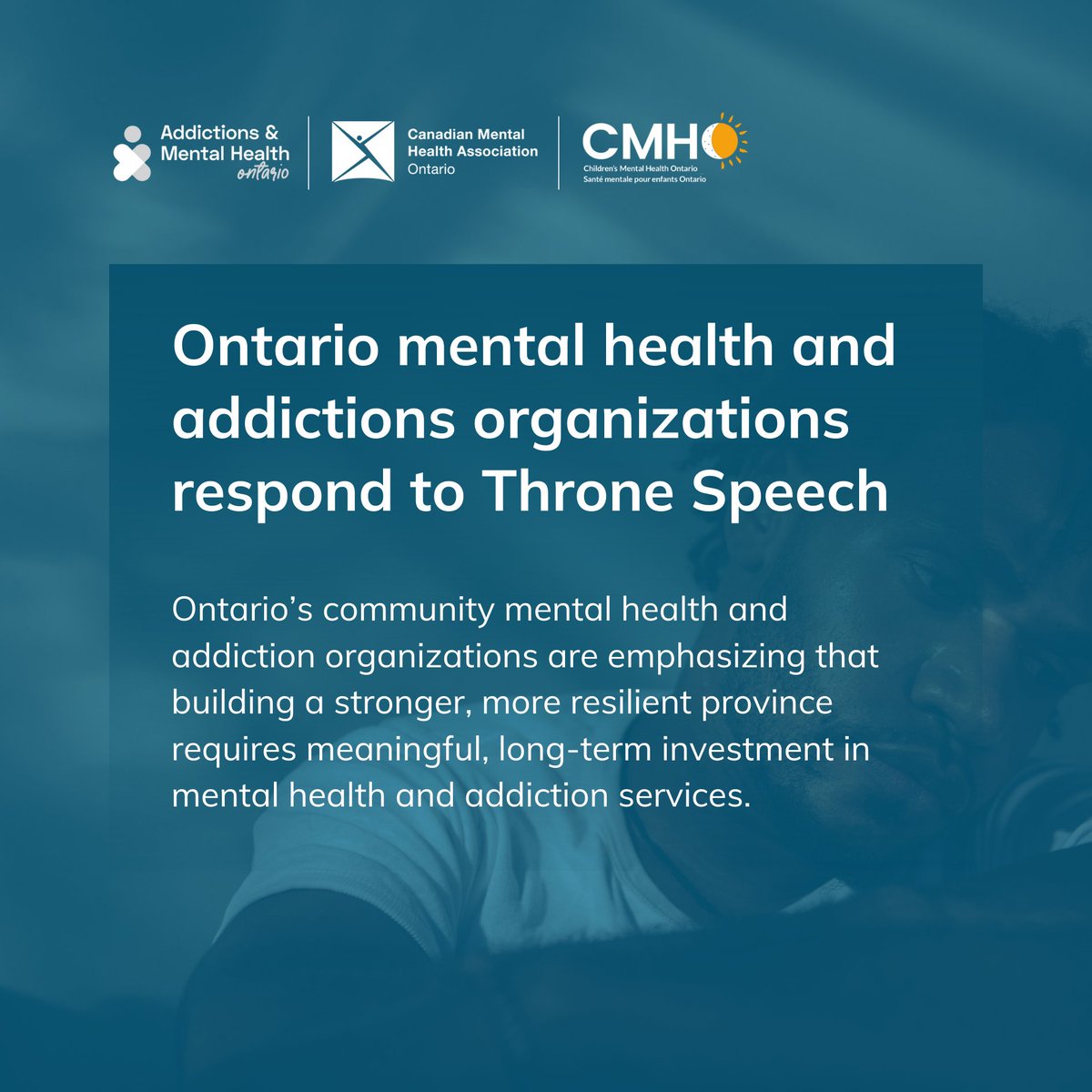 Addictions & Mental Health ontario

Canadian Mental Health Association Ontario

CMHO
Children's Mental Health Ontario
Santé mentale pour enfants Ontario

Ontario mental health and addictions organizations respond to Throne Speech

Ontario's community mental health and addiction organizations are emphasizing that building a stronger, more resilient province requires meaningful, long-term investment in mental health and addiction services.